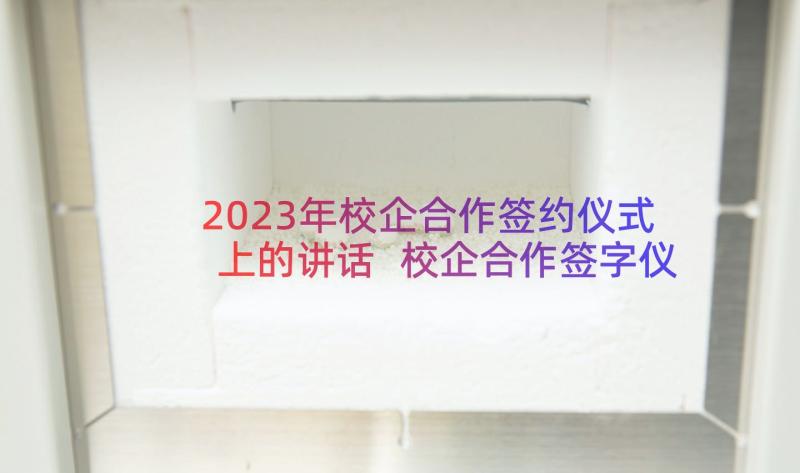 2023年校企合作签约仪式上的讲话 校企合作签字仪